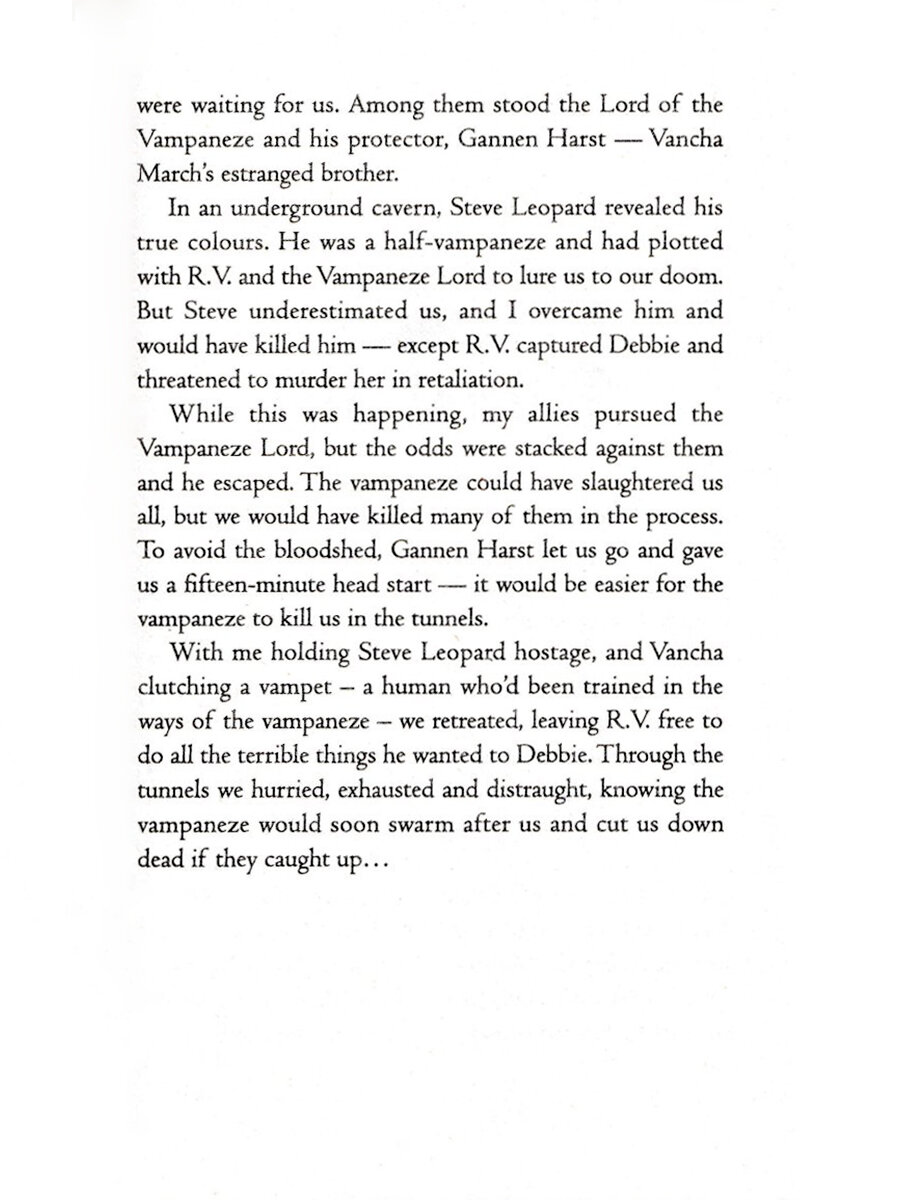 were waiting for us. Among them stood the Lord of the Vampaneze and his protector, Gannen Harst — Vancha March's estranged brother.

In an underground cavern, Steve Leopard revealed his true colours. He was a half-vampaneze and had plotted with R.V. and the Vampaneze Lord to lure us to our doom. But Steve underestimated us, and I overcame him and would have killed him — except R.V. captured Debbie and threatened to murder her in retaliation.

While this was happening, my allies pursued the Vampaneze Lord, but the odds were stacked against them and he escaped. The vampaneze could have slaughtered us all, but we would have killed many of them in the process. To avoid the bloodshed, Gannen Harst let us go and gave us a fifteen-minute head start — it would be easier for the vampaneze to kill us in the tunnels.

With me holding Steve Leopard hostage, and Vancha clutching a vampet – a human who'd been trained in the ways of the vampaneze – we retreated, leaving R.V. free to do all the terrible things he wanted to Debbie. Through the tunnels we hurried, exhausted and distraught, knowing the vampaneze would soon swarm after us and cut us down dead if they caught up...